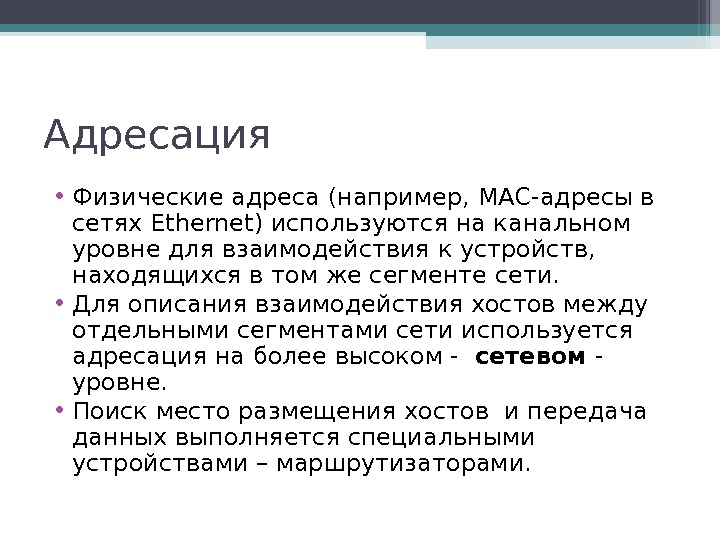 Адресация

• Физические адреса (например, МАС-адресы в сетях Ethernet) используются на канальном уровне для взаимодействия к устройств, находящихся в том же сегменте сети.
• Для описания взаимодействия хостов между отдельными сегментами сети используется адресация на более высоком - сетевом - уровне.
• Поиск место размещения хостов и передача данных выполняется специальными устройствами – маршрутизаторами.